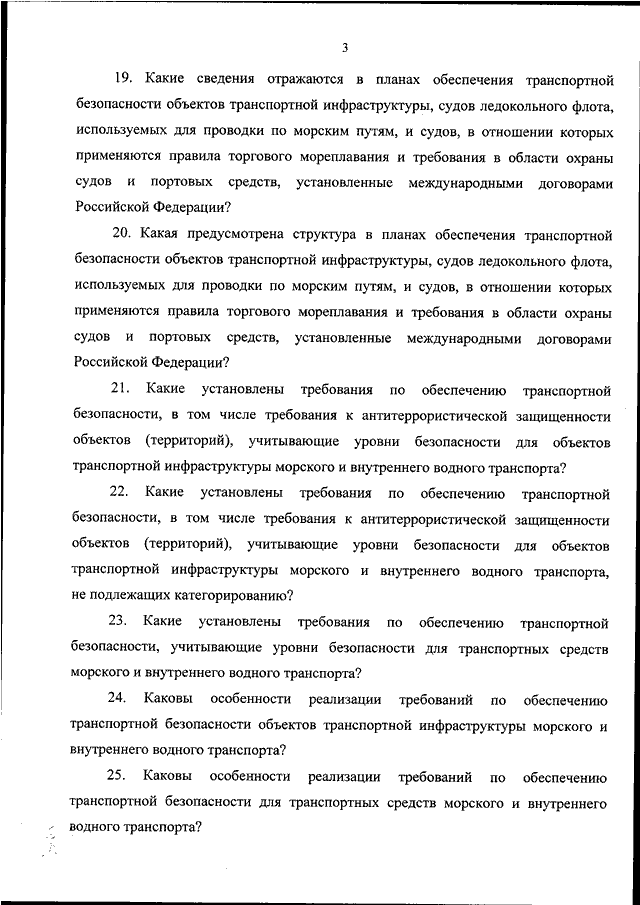 3

19. Какие сведения отражаются в планах обеспечения транспортной безопасности объектов транспортной инфраструктуры, судов ледокольного флота, используемых для проводки по морским путям, и судов, в отношении которых применяются правила торгового мореплавания и требования в области охраны судов и портовых средств, установленные международными договорами Российской Федерации?

20. Какая предусмотрена структура в планах обеспечения транспортной безопасности объектов транспортной инфраструктуры, судов ледокольного флота, используемых для проводки по морским путям, и судов, в отношении которых применяются правила торгового мореплавания и требования в области охраны судов и портовых средств, установленные международными договорами Российской Федерации?

21. Какие установлены требования по обеспечению транспортной безопасности, в том числе требования к антитеррористической защищенности объектов (территорий), учитывающие уровни безопасности для объектов транспортной инфраструктуры морского и внутреннего водного транспорта?

22. Какие установлены требования по обеспечению транспортной безопасности, в том числе требования к антитеррористической защищенности объектов (территорий), учитывающие уровни безопасности для объектов транспортной инфраструктуры морского и внутреннего водного транспорта, не подлежащих категорированию?

23. Какие установлены требования по обеспечению транспортной безопасности, учитывающие уровни безопасности для транспортных средств морского и внутреннего водного транспорта?

24. Каковы особенности реализации требований по обеспечению транспортной безопасности объектов транспортной инфраструктуры морского и внутреннего водного транспорта?

25. Каковы особенности реализации требований по обеспечению транспортной безопасности для транспортных средств морского и внутреннего водного транспорта?